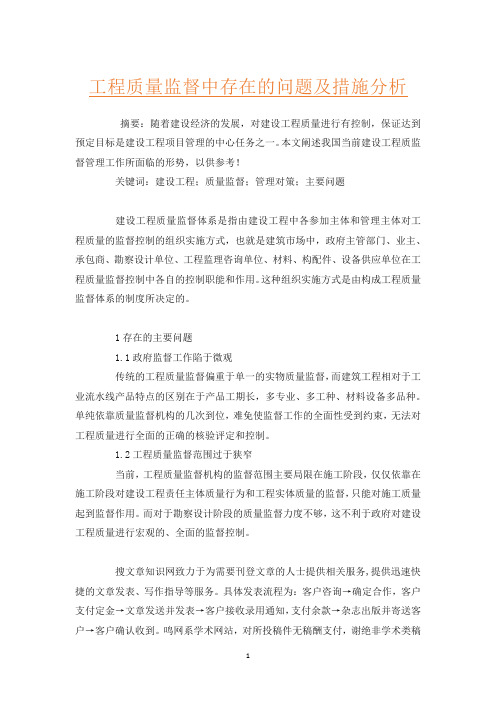 工程质量监督中存在的问题及措施分析

摘要：随着建设经济的发展，对建设工程质量进行有控制，保证达到预定目标是建设工程项目管理的中心任务之一。本文阐述我国当前建设工程质监督管理工作所面临的形势，以供参考！

关键词：建设工程；质量监督；管理对策；主要问题

建设工程质量监督体系是指由建设工程中各参加主体和管理主体对工程质量的监督控制的组织实施方式，也就是建筑市场中，政府主管部门、业主、承包商、勘察设计单位、工程监理咨询单位、材料、构配件、设备供应单位在工程质量监督控制中各自的控制职能和作用。这种组织实施方式是由构成工程质量监督体系的制度所决定的。

1 存在的主要问题

1.1 政府监督工作陷于微观

传统的工程质量监督偏重于单一的实物质量监督，而建筑工程相对于工业流水线产品特点的区别在于产品工期长，多专业、多工种、材料设备多品种。单纯依靠质量监督机构的几次到位，难免使监督工作的全面性受到约束，无法对工程质量进行全面的正确的核验评定和控制。

1.2 工程质量监督范围过于狭窄

当前，工程质量监督机构的监督范围主要局限在施工阶段，仅仅依靠在施工阶段对建设工程责任主体质量行为和工程实体质量的监督，只能对施工质量起到监督作用。而对于勘察设计阶段的质量监督力度不够，这不利于政府对建设工程质量进行宏观的、全面的监督控制。

搜文章知识网致力于为需要刊登文章的人士提供相关服务，提供迅速快捷的文章发表、写作指导等服务。具体发表流程为：客户咨询→确定合作，客户支付定金→文章发送并发表→客户接收录用通知，支付余款→杂志出版并寄送客户→客户确认收到。鸣网系学术网站，对所投稿件无稿酬支付，谢绝非学术类稿

1